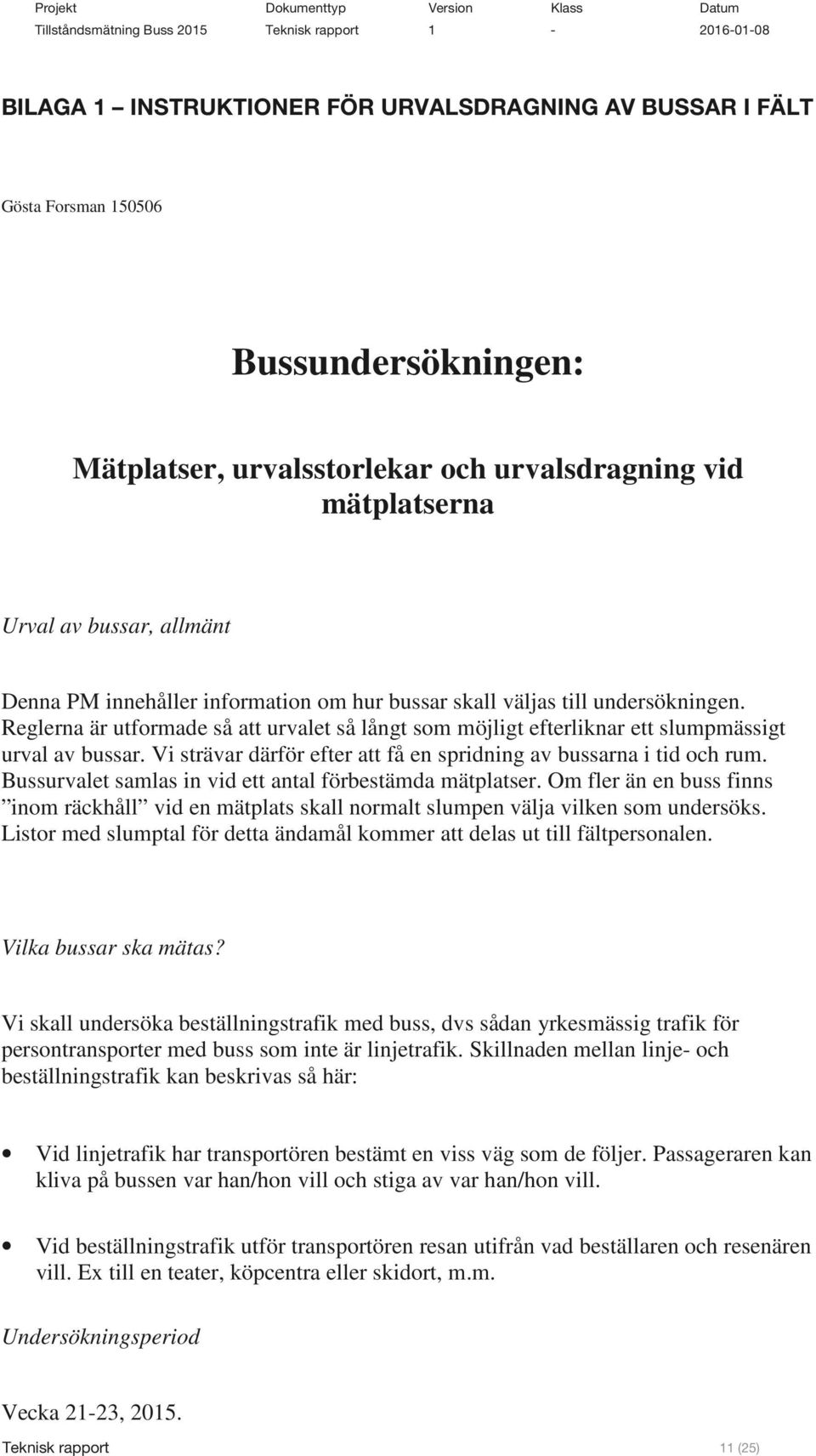 | Projekt | Dokumenttyp | Version | Klass | Datum |
|---|---|---|---|---|
| Tillståndsmätning Buss 2015 | Teknisk rapport | 1 | - | 2016-01-08 |

BILAGA 1 – INSTRUKTIONER FÖR URVALSDRAGNING AV BUSSAR I FÄLT

Gösta Forsman 150506

Bussundersökningen:

Mätplatser, urvalsstorlekar och urvalsdragning vid mätplatserna

Urval av bussar, allmänt

Denna PM innehåller information om hur bussar skall väljas till undersökningen. Reglerna är utformade så att urvalet så långt som möjligt efterliknar ett slumpmässigt urval av bussar. Vi strävar därför efter att få en spridning av bussarna i tid och rum. Bussurvalet samlas in vid ett antal förbestämda mätplatser. Om fler än en buss finns ”inom räckhåll” vid en mätplats skall normalt slumpen välja vilken som undersöks. Listor med slumptal för detta ändamål kommer att delas ut till fältpersonalen.

Vilka bussar ska mätas?

Vi skall undersöka beställningstrafik med buss, dvs sådan yrkesmässig trafik för persontransporter med buss som inte är linjetrafik. Skillnaden mellan linje- och beställningstrafik kan beskrivas så här:

• Vid linjetrafik har transportören bestämt en viss väg som de följer. Passageraren kan kliva på bussen var han/hon vill och stiga av var han/hon vill.

• Vid beställningstrafik utför transportören resan utifrån vad beställaren och resenären vill. Ex till en teater, köpcentra eller skidort, m.m.

Undersökningsperiod

Vecka 21-23, 2015.

Teknisk rapport 11 (25)